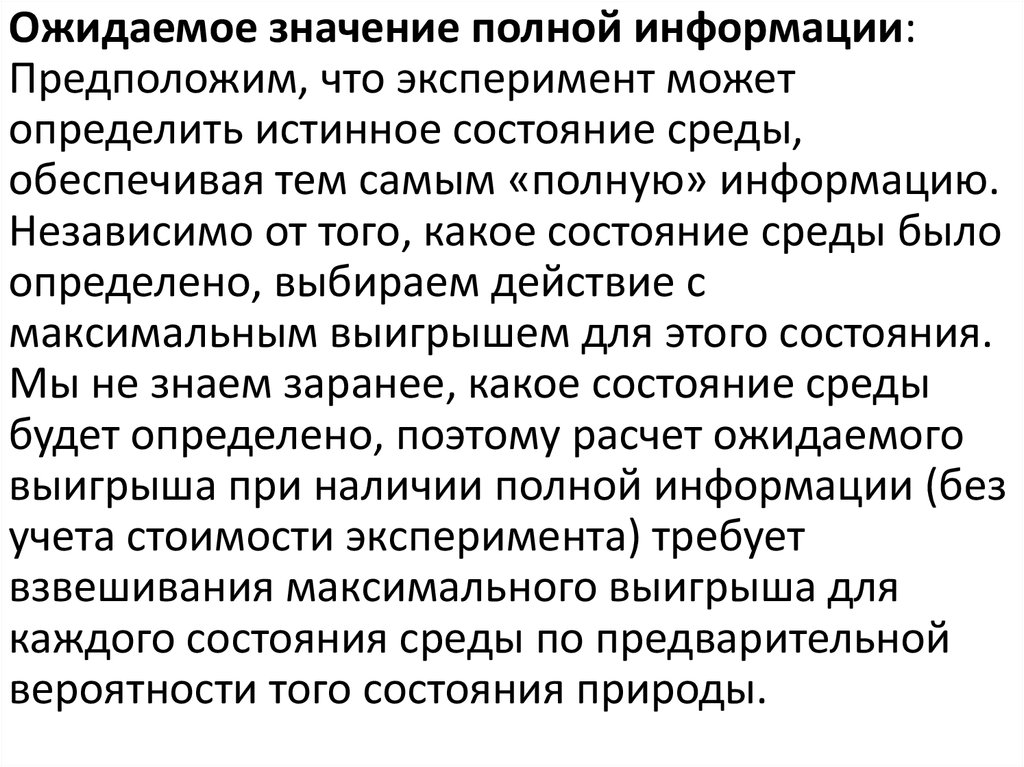 Ожидаемое значение полной информации: Предположим, что эксперимент может определить истинное состояние среды, обеспечивая тем самым «полную» информацию. Независимо от того, какое состояние среды было определено, выбираем действие с максимальным выигрышем для этого состояния. Мы не знаем заранее, какое состояние среды будет определено, поэтому расчет ожидаемого выигрыша при наличии полной информации (без учета стоимости эксперимента) требует взвешивания максимального выигрыша для каждого состояния среды по предварительной вероятности того состояния природы.